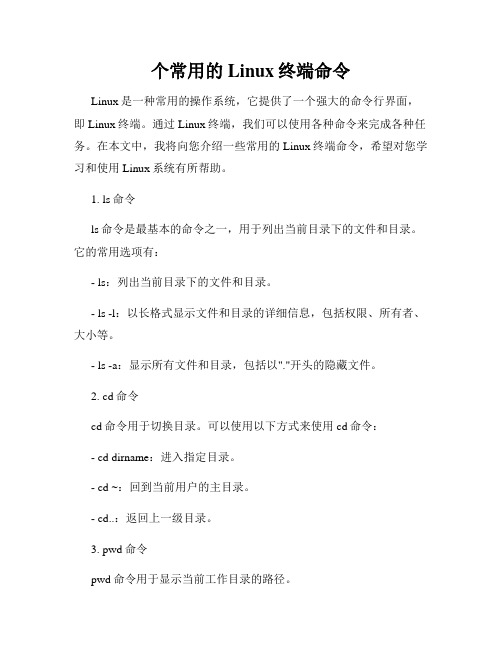 个常用的 Linux 终端命令

Linux 是一种常用的操作系统，它提供了一个强大的命令行界面，即 Linux 终端。通过 Linux 终端，我们可以使用各种命令来完成各种任务。在本文中，我将向您介绍一些常用的 Linux 终端命令，希望对您学习和使用 Linux 系统有所帮助。

1. ls 命令

ls 命令是最基本的命令之一，用于列出当前目录下的文件和目录。它的常用选项有：

- ls：列出当前目录下的文件和目录。

- ls -l：以长格式显示文件和目录的详细信息，包括权限、所有者、大小等。

- ls -a：显示所有文件和目录，包括以"."开头的隐藏文件。

2. cd 命令

cd 命令用于切换目录。可以使用以下方式来使用 cd 命令：

- cd dirname：进入指定目录。

- cd ~：回到当前用户的主目录。

- cd..：返回上一级目录。

3. pwd 命令

pwd 命令用于显示当前工作目录的路径。